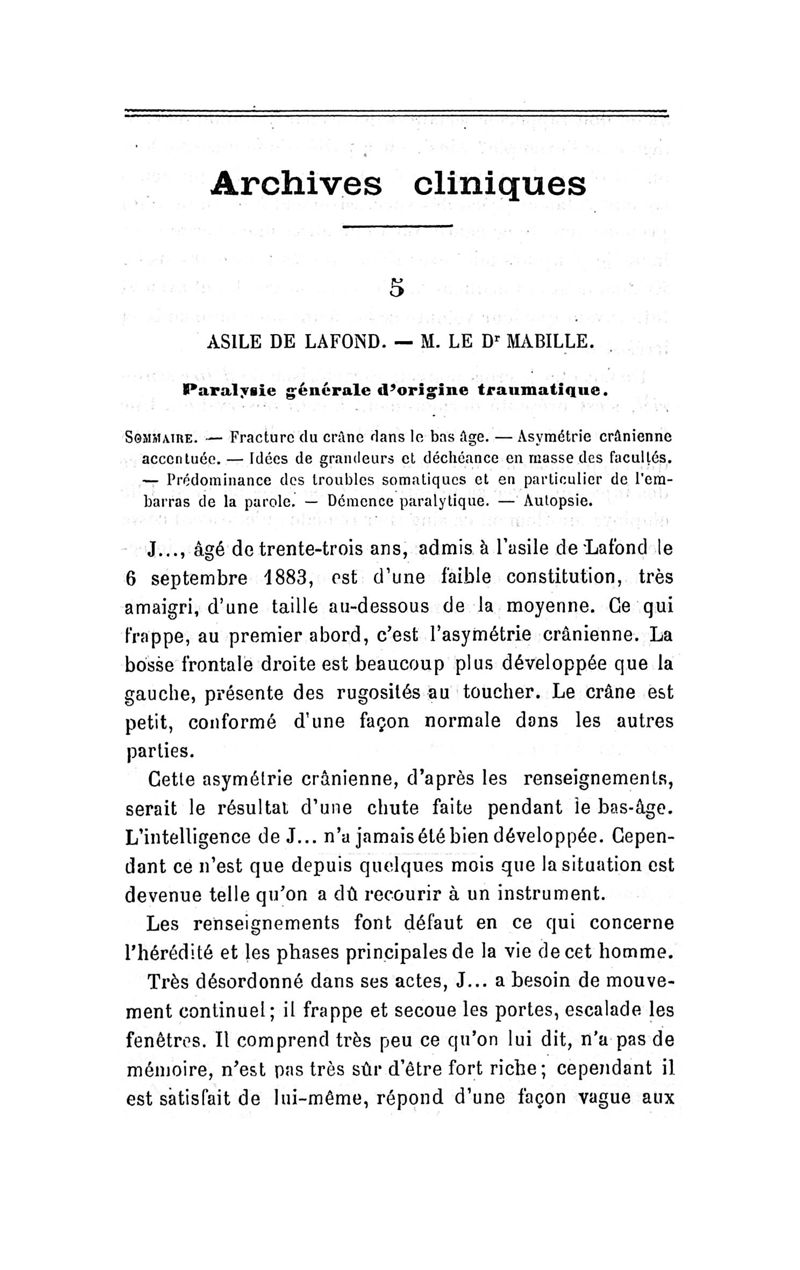 Archives cliniques

5

ASILE DE LAFOND. — M. LE D$^r$ MABILLE.

Paralysie générale d'origine traumatique.

Sommaire. — Fracture du crâne dans le bas âge. — Asymétrie crânienne accentuée. — Idées de grandeurs et déchéance en masse des facultés. — Prédominance des troubles somatiques et en particulier de l'embarras de la parole. — Démence paralytique. — Autopsie.

J..., âgé de trente-trois ans, admis à l'asile de Lafond le 6 septembre 1883, est d'une faible constitution, très amaigri, d'une taille au-dessous de la moyenne. Ce qui frappe, au premier abord, c'est l'asymétrie crânienne. La bosse frontale droite est beaucoup plus développée que la gauche, présente des rugosités au toucher. Le crâne est petit, conformé d'une façon normale dans les autres parties.

Cette asymétrie crânienne, d'après les renseignements, serait le résultat d'une chute faite pendant le bas-âge. L'intelligence de J... n'a jamais été bien développée. Cependant ce n'est que depuis quelques mois que la situation est devenue telle qu'on a dû recourir à un instrument.

Les renseignements font défaut en ce qui concerne l'hérédité et les phases principales de la vie de cet homme.

Très désordonné dans ses actes, J... a besoin de mouvement continuel; il frappe et secoue les portes, escalade les fenêtres. Il comprend très peu ce qu'on lui dit, n'a pas de mémoire, n'est pas très sûr d'être fort riche; cependant il est satisfait de lui-même, répond d'une façon vague aux